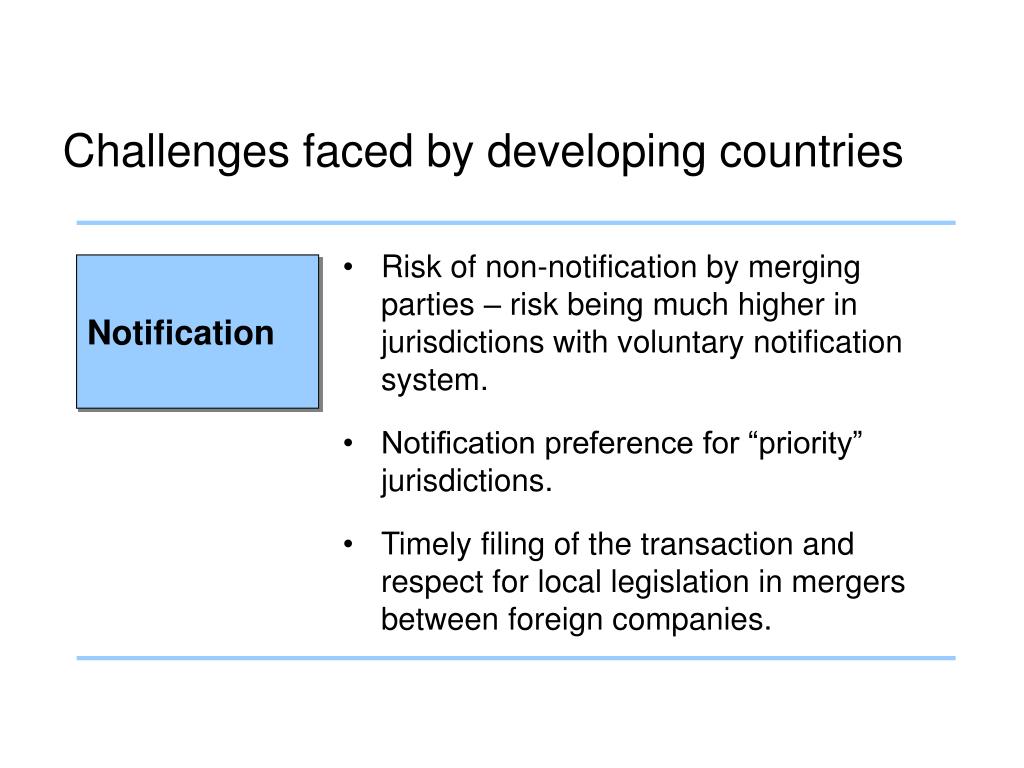 Challenges faced by developing countries

Notification

• Risk of non-notification by merging parties – risk being much higher in jurisdictions with voluntary notification system.

• Notification preference for “priority” jurisdictions.

• Timely filing of the transaction and respect for local legislation in mergers between foreign companies.